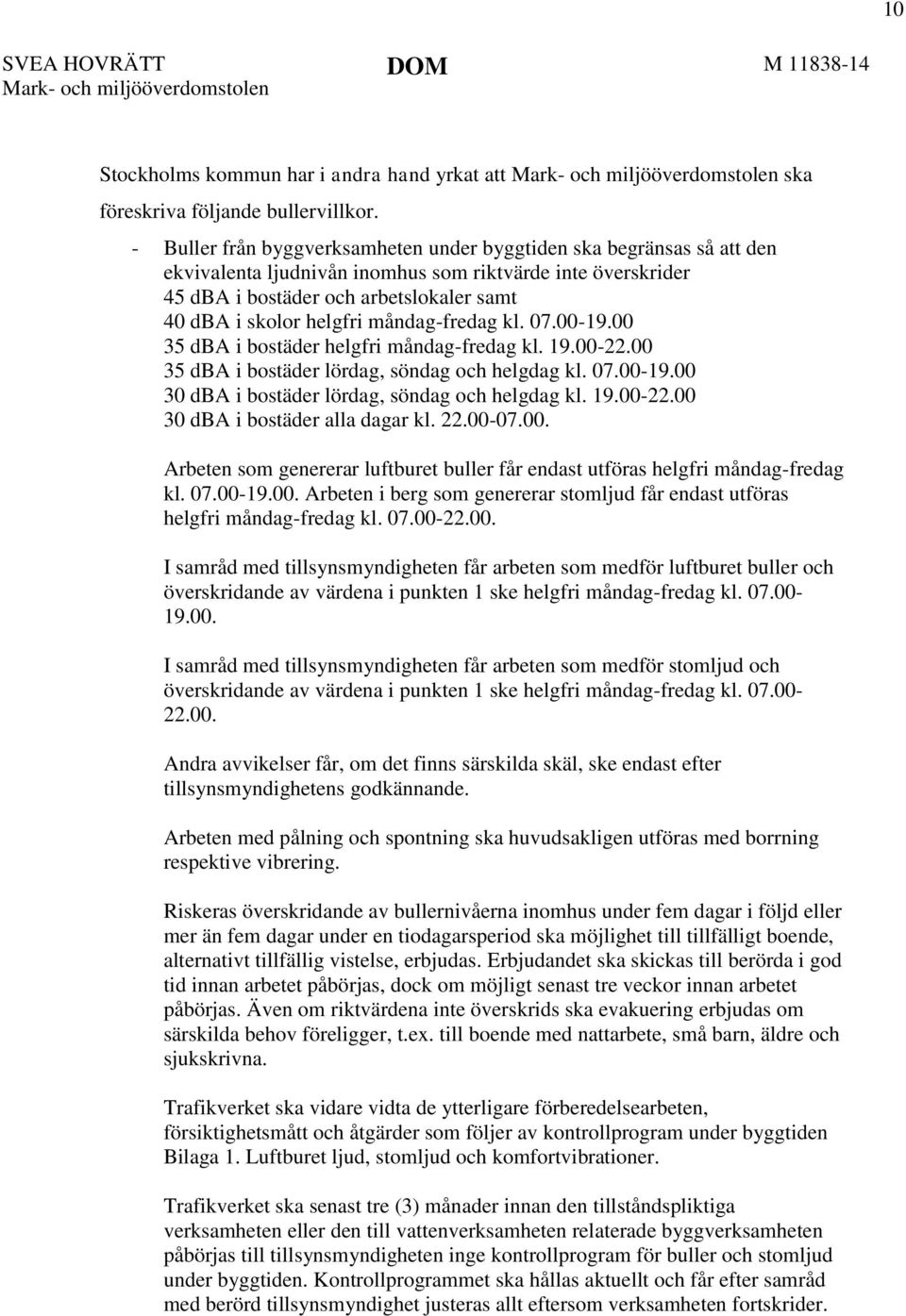 10

SVEA HOVRÄTT
Mark- och miljööverdomstolen

DOM

M 11838-14

Stockholms kommun har i andra hand yrkat att Mark- och miljööverdomstolen ska föreskriva följande bullervillkor.

- Buller från byggverksamheten under byggtiden ska begränsas så att den ekvivalenta ljudnivån inomhus som riktvärde inte överskrider
45 dBA i bostäder och arbetslokaler samt
40 dBA i skolor helgfri måndag-fredag kl. 07.00-19.00
35 dBA i bostäder helgfri måndag-fredag kl. 19.00-22.00
35 dBA i bostäder lördag, söndag och helgdag kl. 07.00-19.00
30 dBA i bostäder lördag, söndag och helgdag kl. 19.00-22.00
30 dBA i bostäder alla dagar kl. 22.00-07.00.

Arbeten som genererar luftburet buller får endast utföras helgfri måndag-fredag kl. 07.00-19.00. Arbeten i berg som genererar stomljud får endast utföras helgfri måndag-fredag kl. 07.00-22.00.

I samråd med tillsynsmyndigheten får arbeten som medför luftburet buller och överskridande av värdena i punkten 1 ske helgfri måndag-fredag kl. 07.00-19.00.

I samråd med tillsynsmyndigheten får arbeten som medför stomljud och överskridande av värdena i punkten 1 ske helgfri måndag-fredag kl. 07.00-22.00.

Andra avvikelser får, om det finns särskilda skäl, ske endast efter tillsynsmyndighetens godkännande.

Arbeten med pålning och spontning ska huvudsakligen utföras med borrning respektive vibrering.

Riskeras överskridande av bullernivåerna inomhus under fem dagar i följd eller mer än fem dagar under en tiodagarsperiod ska möjlighet till tillfälligt boende, alternativt tillfällig vistelse, erbjudas. Erbjudandet ska skickas till berörda i god tid innan arbetet påbörjas, dock om möjligt senast tre veckor innan arbetet påbörjas. Även om riktvärdena inte överskrids ska evakuering erbjudas om särskilda behov föreligger, t.ex. till boende med nattarbete, små barn, äldre och sjukskrivna.

Trafikverket ska vidare vidta de ytterligare förberedelsearbeten, försiktighetsmått och åtgärder som följer av kontrollprogram under byggtiden Bilaga 1. Luftburet ljud, stomljud och komfortvibrationer.

Trafikverket ska senast tre (3) månader innan den tillståndspliktiga verksamheten eller den till vattenverksamheten relaterade byggverksamheten påbörjas till tillsynsmyndigheten inge kontrollprogram för buller och stomljud under byggtiden. Kontrollprogrammet ska hållas aktuellt och får efter samråd med berörd tillsynsmyndighet justeras allt eftersom verksamheten fortskrider.